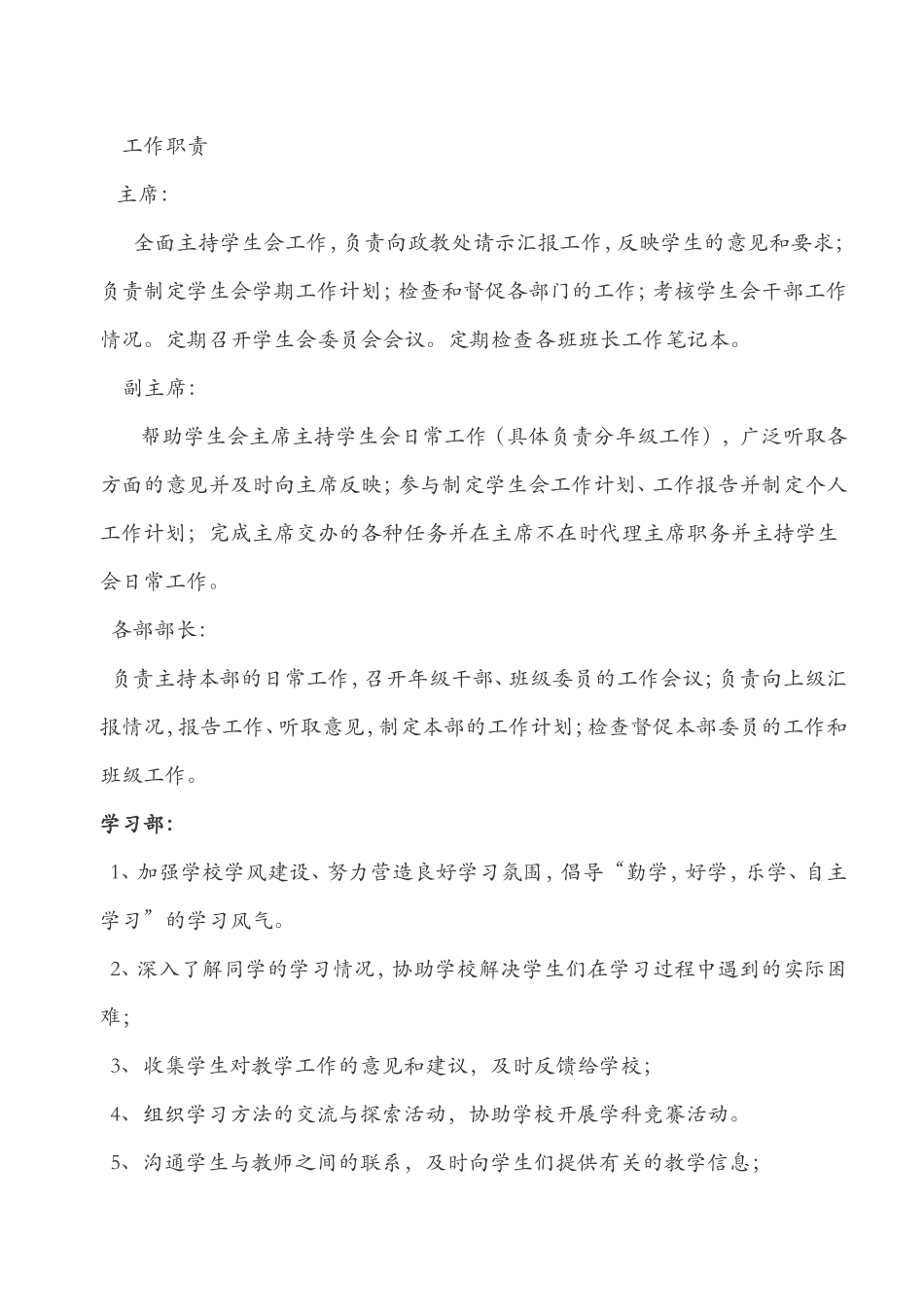 工作职责

主席：

全面主持学生会工作，负责向政教处请示汇报工作，反映学生的意见和要求；负责制定学生会学期工作计划；检查和督促各部门的工作；考核学生会干部工作情况。定期召开学生会委员会会议。定期检查各班班长工作笔记本。

副主席：

帮助学生会主席主持学生会日常工作（具体负责分年级工作），广泛听取各方面的意见并及时向主席反映；参与制定学生会工作计划、工作报告并制定个人工作计划；完成主席交办的各种任务并在主席不在时代理主席职务并主持学生会日常工作。

各部部长：

负责主持本部的日常工作，召开年级干部、班级委员的工作会议；负责向上级汇报情况，报告工作、听取意见，制定本部的工作计划；检查督促本部委员的工作和班级工作。

学习部：

1、加强学校学风建设、努力营造良好学习氛围，倡导“勤学，好学，乐学、自主学习”的学习风气。

2、深入了解同学的学习情况，协助学校解决学生们在学习过程中遇到的实际困难；

3、收集学生对教学工作的意见和建议，及时反馈给学校；

4、组织学习方法的交流与探索活动，协助学校开展学科竞赛活动。

5、沟通学生与教师之间的联系，及时向学生们提供有关的教学信息；